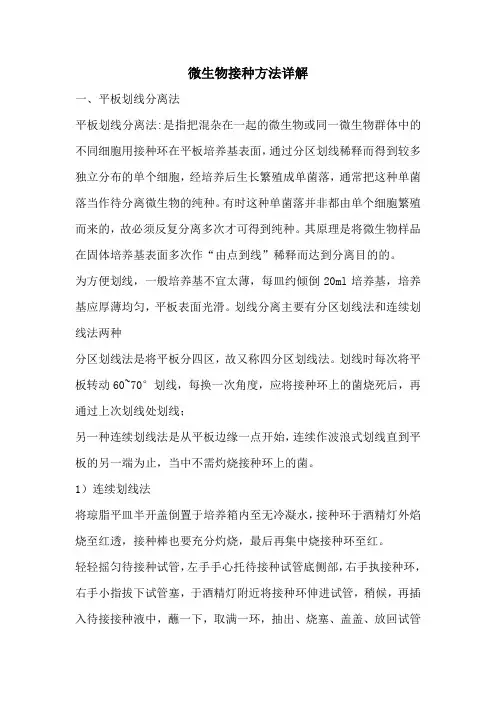 微生物接种方法详解

一、平板划线分离法

平板划线分离法:是指把混杂在一起的微生物或同一微生物群体中的不同细胞用接种环在平板培养基表面，通过分区划线稀释而得到较多独立分布的单个细胞，经培养后生长繁殖成单菌落，通常把这种单菌落当作待分离微生物的纯种。有时这种单菌落并非都由单个细胞繁殖而来的，故必须反复分离多次才可得到纯种。其原理是将微生物样品在固体培养基表面多次作“由点到线”稀释而达到分离目的的。

为方便划线，一般培养基不宜太薄，每皿约倾倒 20ml 培养基，培养基应厚薄均匀，平板表面光滑。划线分离主要有分区划线法和连续划线法两种

分区划线法是将平板分四区，故又称四分区划线法。划线时每次将平板转动 60~70° 划线，每换一次角度，应将接种环上的菌烧死后，再通过上次划线处划线；

另一种连续划线法是从平板边缘一点开始，连续作波浪式划线直到平板的另一端为止，当中不需灼烧接种环上的菌。

1）连续划线法

将琼脂平皿半开盖倒置于培养箱内至无冷凝水，接种环于酒精灯外焰烧至红透，接种棒也要充分灼烧，最后再集中烧接种环至红。

轻轻摇匀待接种试管，左手手心托待接种试管底侧部，右手执接种环，右手小指拔下试管塞，于酒精灯附近将接种环伸进试管，稍候，再插入待接接种液中，蘸一下，取满一环，抽出、烧塞、盖盖、放回试管